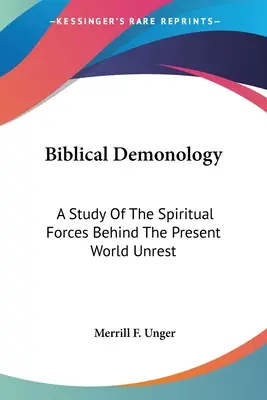 —KESSINGER'S RARE REPRINTS—

Biblical Demonology

A Study Of The Spiritual Forces Behind The Present World Unrest

Merrill F. Unger